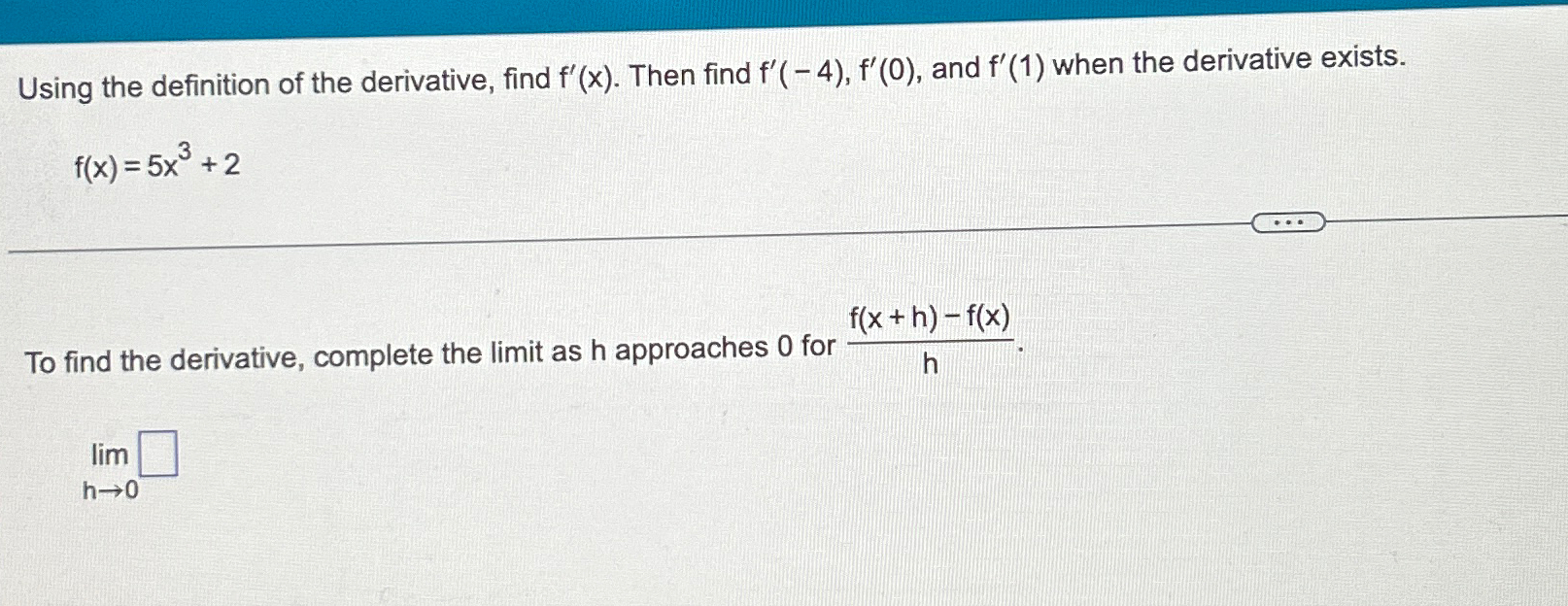 Using the definition of the derivative, find $f'(x)$. Then find $f'(-4)$, $f'(0)$, and $f'(1)$ when the derivative exists.

$f(x) = 5x^3 + 2$

...

To find the derivative, complete the limit as h approaches 0 for $\frac{f(x+h)-f(x)}{h}$.

$\lim_{h \to 0}$ ☐